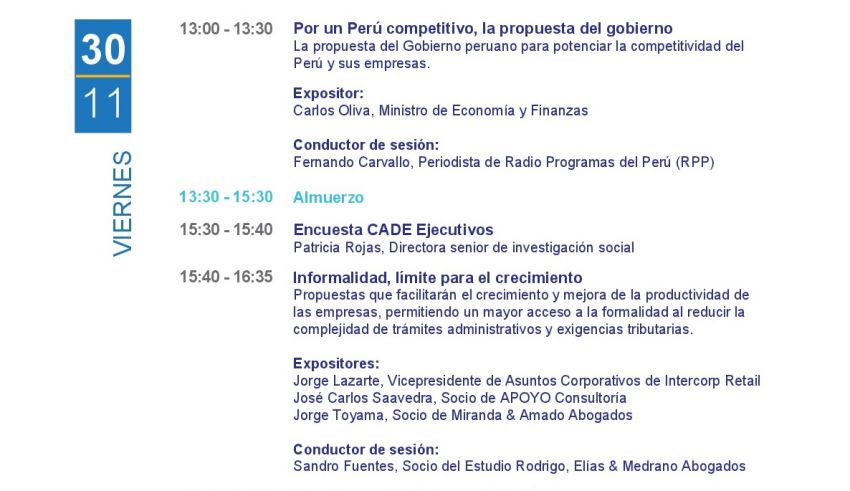 30
11
VIERNES

13:00 - 13:30 Por un Perú competitivo, la propuesta del gobierno
La propuesta del Gobierno peruano para potenciar la competitividad del Perú y sus empresas.

Expositor:
Carlos Oliva, Ministro de Economía y Finanzas

Conductor de sesión:
Fernando Carvallo, Periodista de Radio Programas del Perú (RPP)

13:30 - 15:30 Almuerzo

15:30 - 15:40 Encuesta CADE Ejecutivos
Patricia Rojas, Directora senior de investigación social

15:40 - 16:35 Informalidad, límite para el crecimiento
Propuestas que facilitarán el crecimiento y mejora de la productividad de las empresas, permitiendo un mayor acceso a la formalidad al reducir la complejidad de trámites administrativos y exigencias tributarias.

Expositores:
Jorge Lazarte, Vicepresidente de Asuntos Corporativos de Intercorp Retail
José Carlos Saavedra, Socio de APOYO Consultoría
Jorge Toyama, Socio de Miranda & Amado Abogados

Conductor de sesión:
Sandro Fuentes, Socio del Estudio Rodrigo, Elías & Medrano Abogados